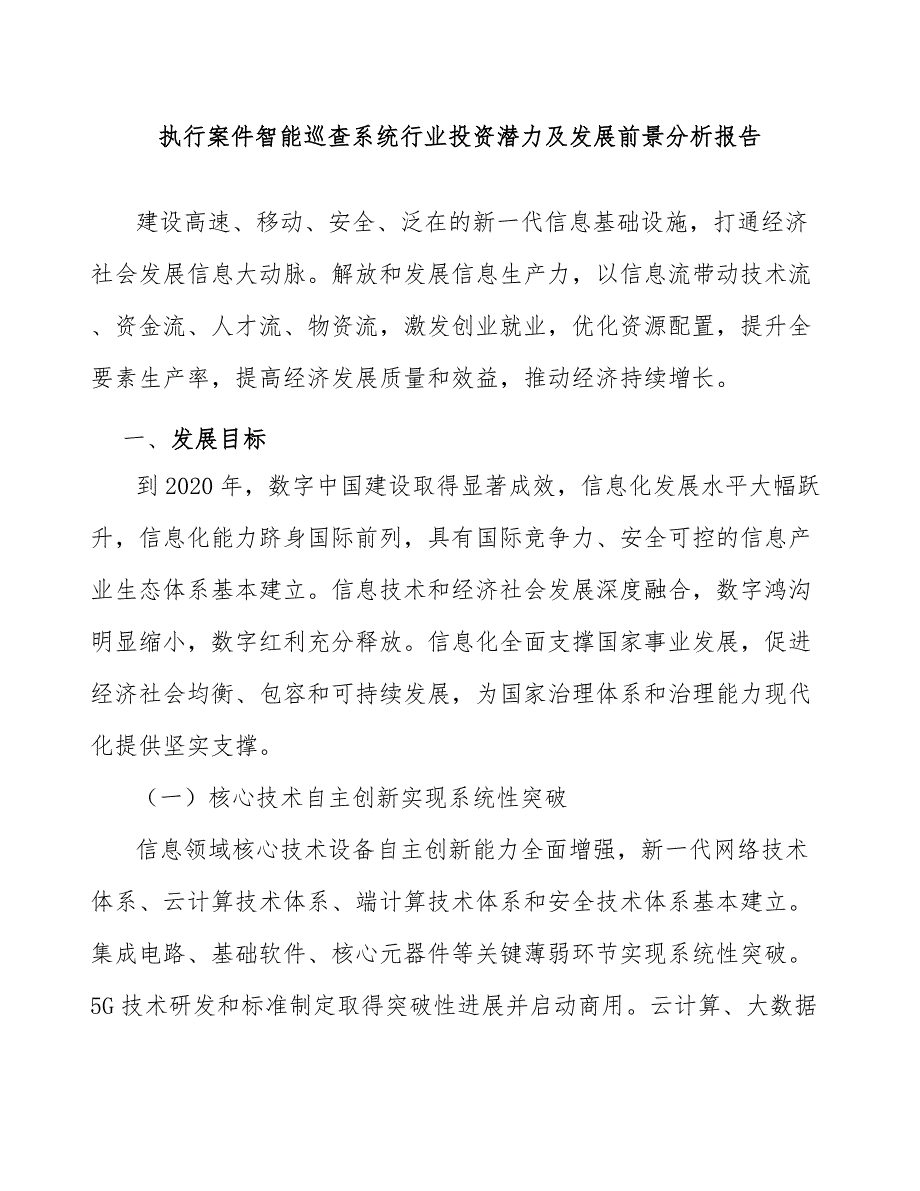 执行案件智能巡查系统行业投资潜力及发展前景分析报告

建设高速、移动、安全、泛在的新一代信息基础设施，打通经济社会发展信息大动脉。解放和发展信息生产力，以信息流带动技术流、资金流、人才流、物资流，激发创业就业，优化资源配置，提升全要素生产率，提高经济发展质量和效益，推动经济持续增长。

一、发展目标

到2020年，数字中国建设取得显著成效，信息化发展水平大幅跃升，信息化能力跻身国际前列，具有国际竞争力、安全可控的信息产业生态体系基本建立。信息技术和经济社会发展深度融合，数字鸿沟明显缩小，数字红利充分释放。信息化全面支撑国家事业发展，促进经济社会均衡、包容和可持续发展，为国家治理体系和治理能力现代化提供坚实支撑。

（一）核心技术自主创新实现系统性突破

信息领域核心技术设备自主创新能力全面增强，新一代网络技术体系、云计算技术体系、端计算技术体系和安全技术体系基本建立。集成电路、基础软件、核心元器件等关键薄弱环节实现系统性突破。5G技术研发和标准制定取得突破性进展并启动商用。云计算、大数据